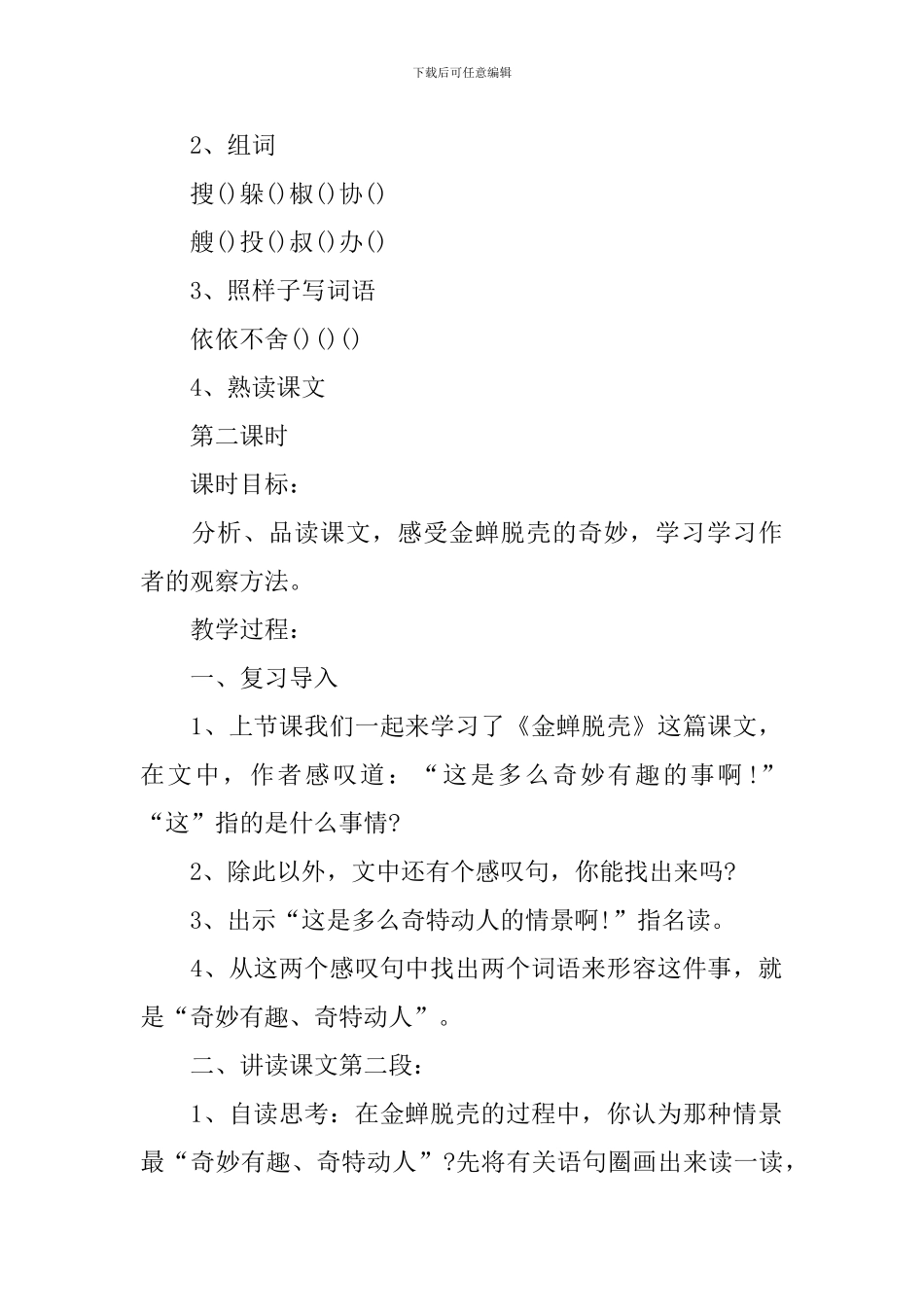 下载后可任意编辑

2、组词

搜()躲()椒()协()

艘()投()叔()办()

3、照样子写词语

依依不舍()()()

4、熟读课文

第二课时

课时目标：

分析、品读课文，感受金蝉脱壳的奇妙，学习学习作者的观察方法。

教学过程：

一、复习导入

1、上节课我们一起来学习了《金蝉脱壳》这篇课文，在文中，作者感叹道：“这是多么奇妙有趣的事啊！”“这”指的是什么事情?

2、除此以外，文中还有个感叹句，你能找出来吗?

3、出示“这是多么奇特动人的情景啊!”指名读。

4、从这两个感叹句中找出两个词语来形容这件事，就是“奇妙有趣、奇特动人”。

二、讲读课文第二段：

1、自读思考：在金蝉脱壳的过程中，你认为那种情景最“奇妙有趣、奇特动人”?先将有关语句圈画出来读一读，